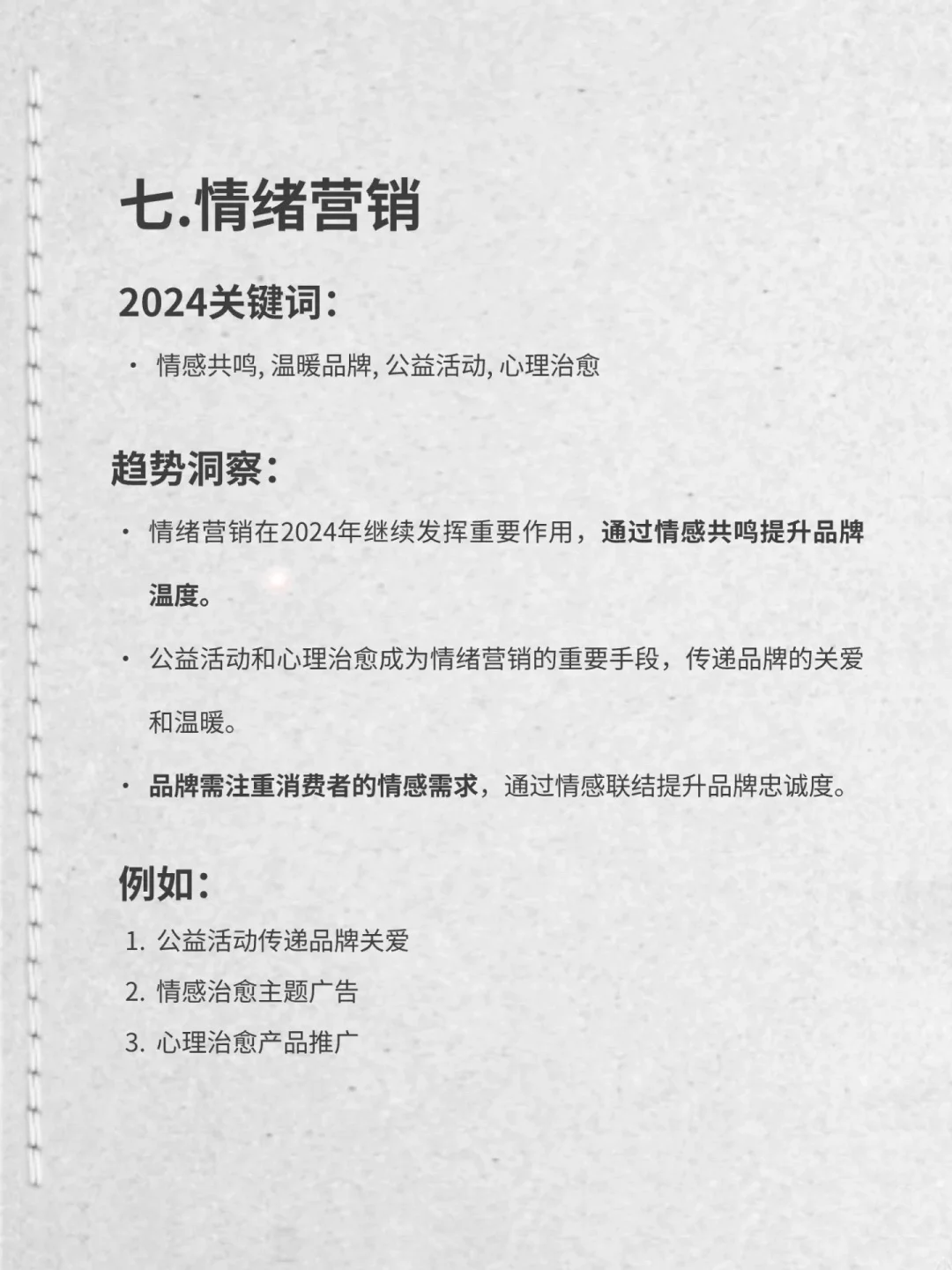 七.情绪营销

2024关键词：

· 情感共鸣, 温暖品牌, 公益活动, 心理治愈

趋势洞察：

· 情绪营销在2024年继续发挥重要作用，通过情感共鸣提升品牌温度。

· 公益活动和心理治愈成为情绪营销的重要手段，传递品牌的关爱和温暖。

· 品牌需注重消费者的情感需求，通过情感联结提升品牌忠诚度。

例如：

1. 公益活动传递品牌关爱
2. 情感治愈主题广告
3. 心理治愈产品推广